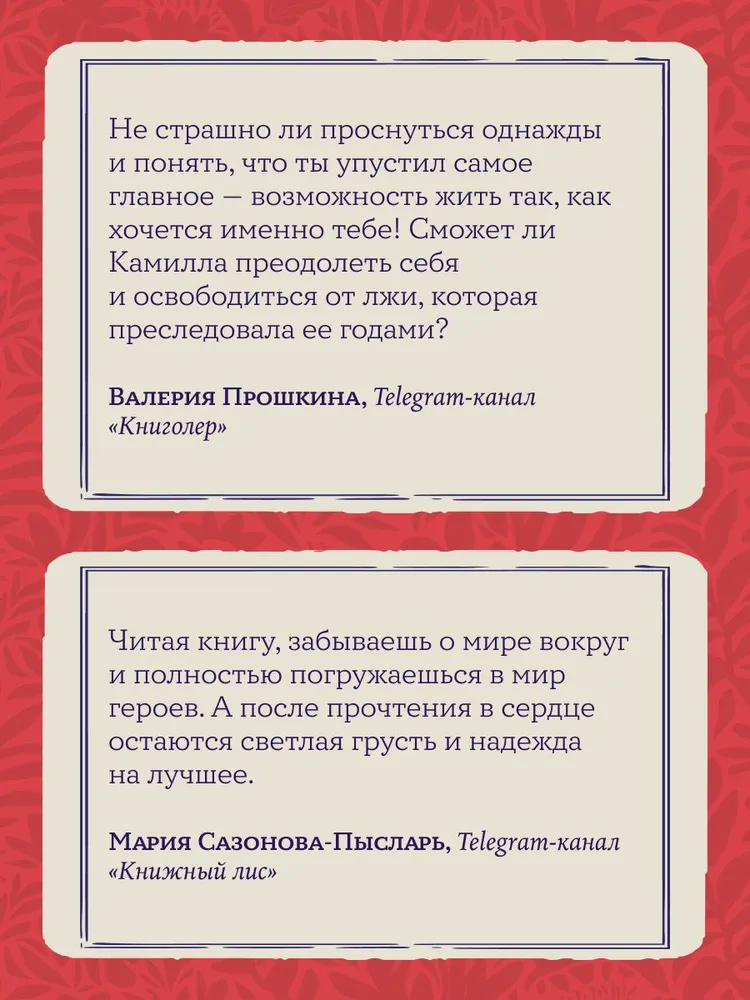 Не страшно ли проснуться однажды и понять, что ты упустил самое главное — возможность жить так, как хочется именно тебе! Сможет ли Камилла преодолеть себя и освободиться от лжи, которая преследовала ее годами?

Валерия Прошкина, Telegram-канал «Книголер»

Читая книгу, забываешь о мире вокруг и полностью погружаешься в мир героев. А после прочтения в сердце остаются светлая грусть и надежда на лучшее.

Мария Сазонова-Пысларь, Telegram-канал «Книжный лис»